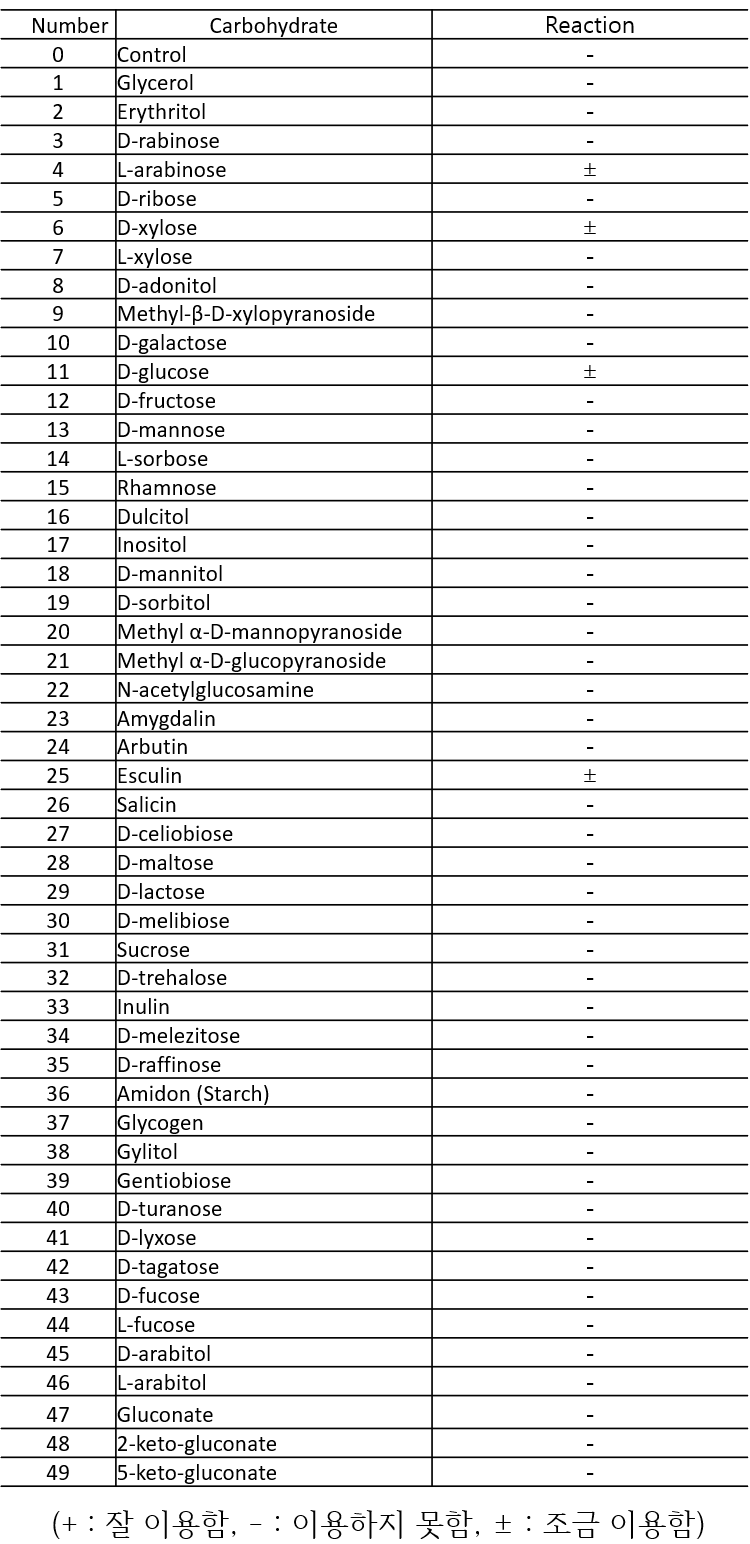 | Number | Carbohydrate | Reaction |
|---|---|---|
| 0 | Control | - |
| 1 | Glycerol | - |
| 2 | Erythritol | - |
| 3 | D-rabinose | - |
| 4 | L-arabinose | ± |
| 5 | D-ribose | - |
| 6 | D-xylose | ± |
| 7 | L-xylose | - |
| 8 | D-adonitol | - |
| 9 | Methyl-β-D-xylopyranoside | - |
| 10 | D-galactose | - |
| 11 | D-glucose | ± |
| 12 | D-fructose | - |
| 13 | D-mannose | - |
| 14 | L-sorbose | - |
| 15 | Rhamnose | - |
| 16 | Dulcitol | - |
| 17 | Inositol | - |
| 18 | D-mannitol | - |
| 19 | D-sorbitol | - |
| 20 | Methyl α-D-mannopyranoside | - |
| 21 | Methyl α-D-glucopyranoside | - |
| 22 | N-acetylglucosamine | - |
| 23 | Amygdalin | - |
| 24 | Arbutin | - |
| 25 | Esculin | ± |
| 26 | Salicin | - |
| 27 | D-celiobiose | - |
| 28 | D-maltose | - |
| 29 | D-lactose | - |
| 30 | D-melibiose | - |
| 31 | Sucrose | - |
| 32 | D-trehalose | - |
| 33 | Inulin | - |
| 34 | D-melezitose | - |
| 35 | D-raffinose | - |
| 36 | Amidon (Starch) | - |
| 37 | Glycogen | - |
| 38 | Gylitol | - |
| 39 | Gentiobiose | - |
| 40 | D-turanose | - |
| 41 | D-lyxose | - |
| 42 | D-tagatose | - |
| 43 | D-fucose | - |
| 44 | L-fucose | - |
| 45 | D-arabitol | - |
| 46 | L-arabitol | - |
| 47 | Gluconate | - |
| 48 | 2-keto-gluconate | - |
| 49 | 5-keto-gluconate | - |

(+ : 잘 이용함, - : 이용하지 못함, ± : 조금 이용함)